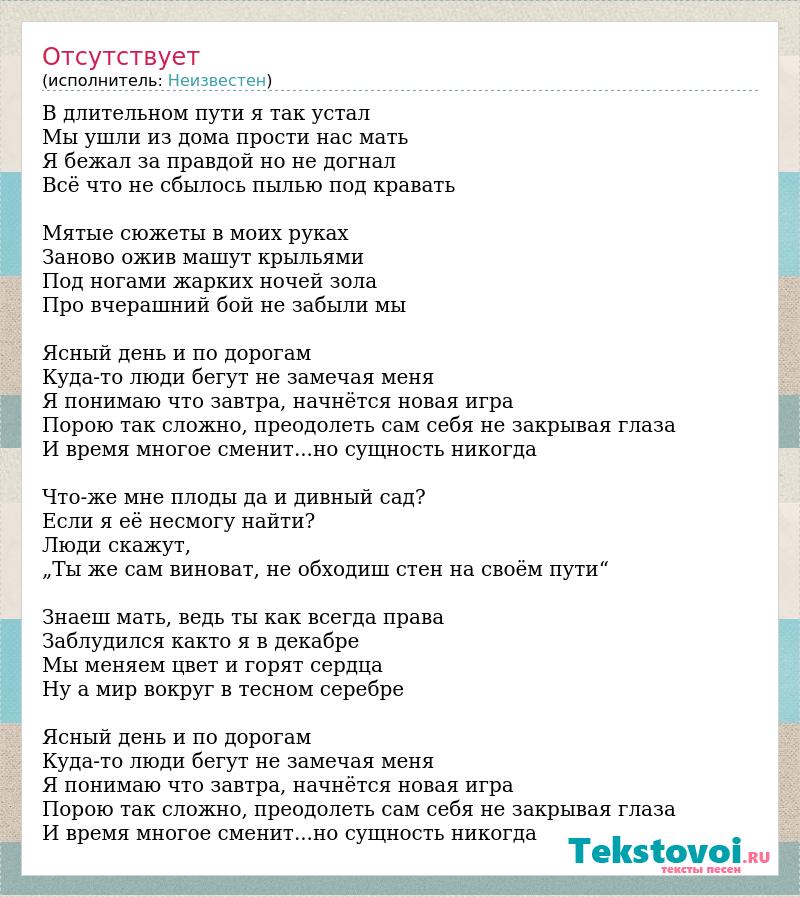 Отсутствует
(исполнитель: Неизвестен)

В длительном пути я так устал
Мы ушли из дома прости нас мать
Я бежал за правдой но не догнал
Всё что не сбылось пылью под кравать

Мятые сюжеты в моих руках
Заново ожив машут крыльями
Под ногами жарких ночей зола
Про вчерашний бой не забыли мы

Ясный день и по дорогам
Куда-то люди бегут не замечая меня
Я понимаю что завтра, начнётся новая игра
Порою так сложно, преодолеть сам себя не закрывая глаза
И время многое сменит...но сущность никогда

Что-же мне плоды да и дивный сад?
Если я её несмогу найти?
Люди скажут,
„Ты же сам виноват, не обходиш стен на своём пути“

Знаеш мать, ведь ты как всегда права
Заблудился както я в декабре
Мы меняем цвет и горят сердца
Ну а мир вокруг в тесном серебре

Ясный день и по дорогам
Куда-то люди бегут не замечая меня
Я понимаю что завтра, начнётся новая игра
Порою так сложно, преодолеть сам себя не закрывая глаза
И время многое сменит...но сущность никогда

Tekstovoi.RU
тексты песен